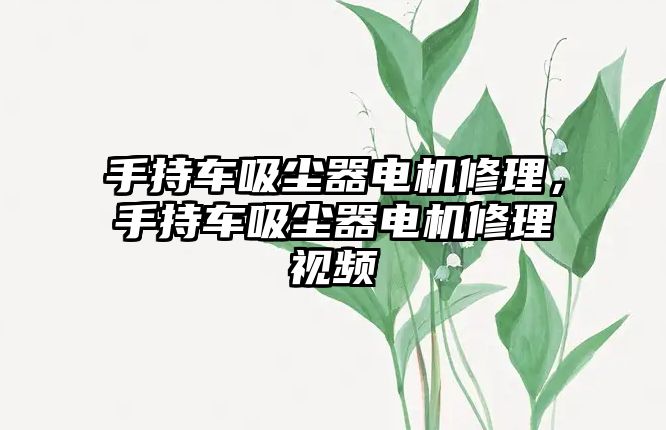 手持车吸尘器电机修理，手持车吸尘器电机修理视频